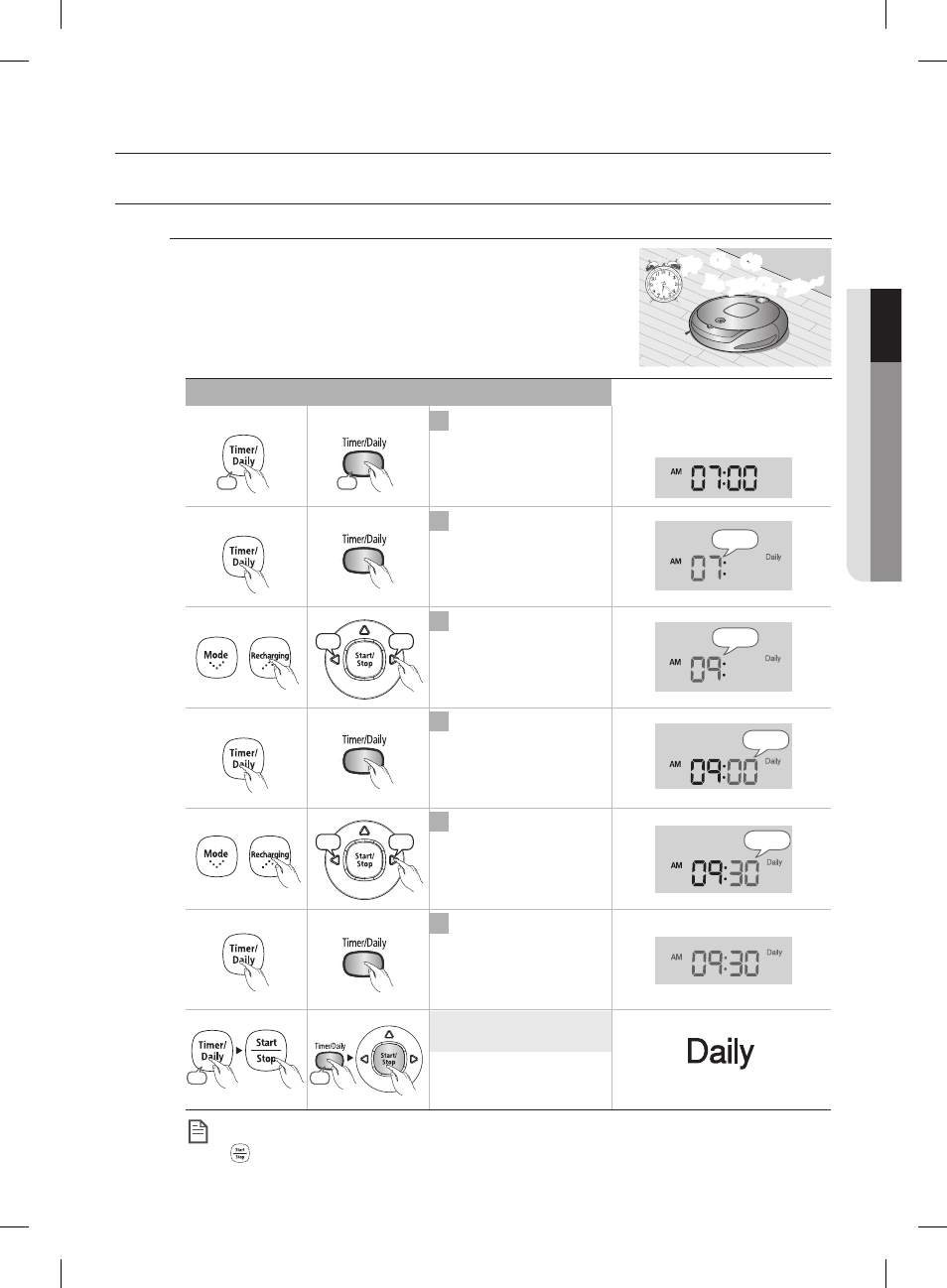 Timer/ Daily

Timer/Daily

AM 07:00

Timer/ Daily

Timer/Daily

AM 07: Daily

Mode

Recharging

Start/ Stop

AM 09: Daily

Timer/ Daily

Timer/Daily

AM 09:00 Daily

Mode

Recharging

Start/ Stop

AM 09:30 Daily

Timer/ Daily

Timer/Daily

AM 09:30 Daily

Timer/ Daily

Start Stop

Timer/Daily

Start/ Stop

Daily

Start Stop